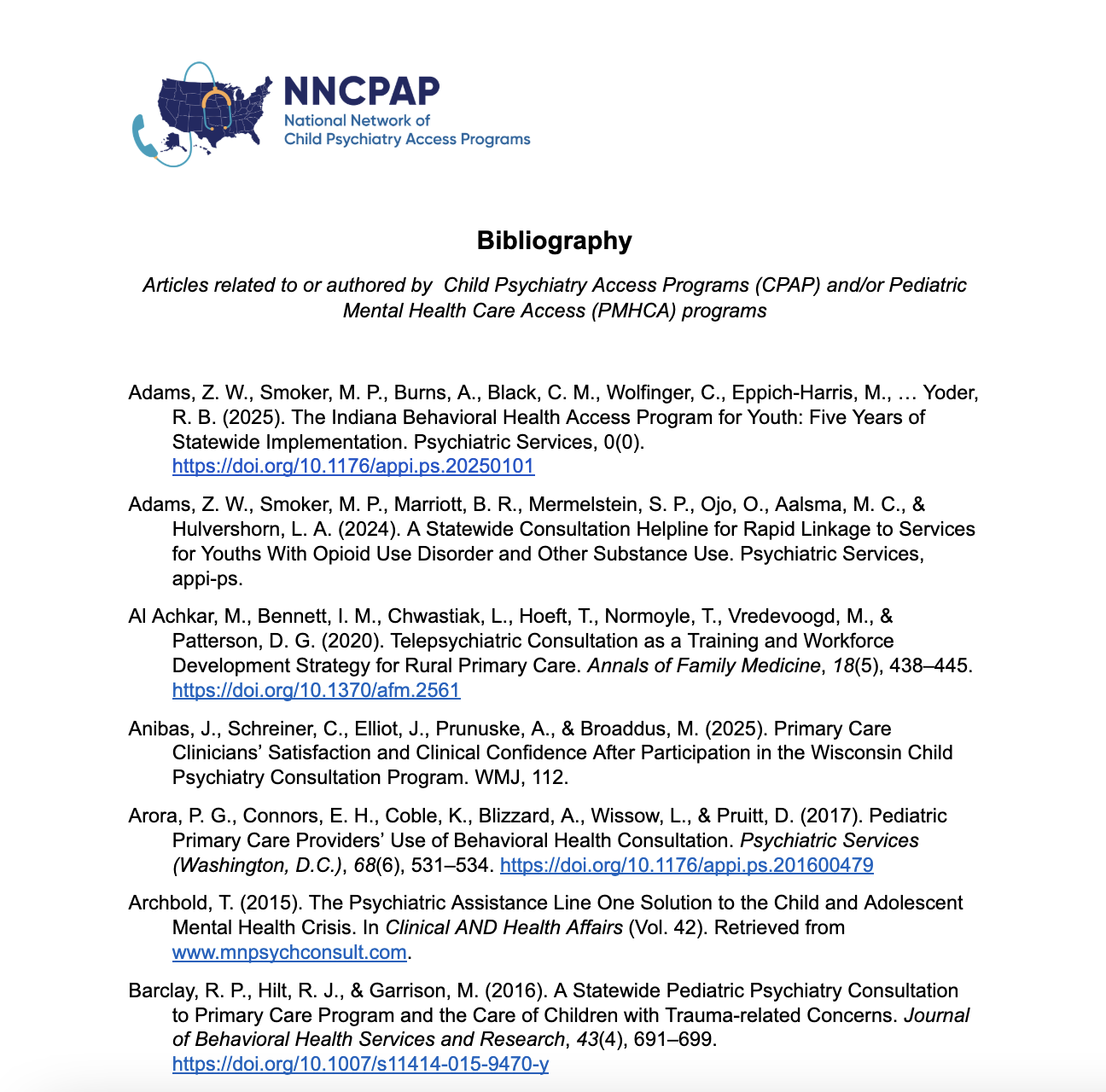 NNCPAP
National Network of
Child Psychiatry Access Programs

Bibliography

Articles related to or authored by Child Psychiatry Access Programs (CPAP) and/or Pediatric Mental Health Care Access (PMHCA) programs

Adams, Z. W., Smoker, M. P., Burns, A., Black, C. M., Wolfinger, C., Eppich-Harris, M., … Yoder, R. B. (2025). The Indiana Behavioral Health Access Program for Youth: Five Years of Statewide Implementation. Psychiatric Services, 0(0). https://doi.org/10.1176/appi.ps.20250101

Adams, Z. W., Smoker, M. P., Marriott, B. R., Mermelstein, S. P., Ojo, O., Aalsma, M. C., & Hulvershorn, L. A. (2024). A Statewide Consultation Helpline for Rapid Linkage to Services for Youths With Opioid Use Disorder and Other Substance Use. Psychiatric Services, appi-ps.

Al Achkar, M., Bennett, I. M., Chwastiak, L., Hoeft, T., Normoyle, T., Vredevoogd, M., & Patterson, D. G. (2020). Telepsychiatric Consultation as a Training and Workforce Development Strategy for Rural Primary Care. Annals of Family Medicine, 18(5), 438–445. https://doi.org/10.1370/afm.2561

Anibas, J., Schreiner, C., Elliot, J., Prunuske, A., & Broaddus, M. (2025). Primary Care Clinicians' Satisfaction and Clinical Confidence After Participation in the Wisconsin Child Psychiatry Consultation Program. WMJ, 112.

Arora, P. G., Connors, E. H., Coble, K., Blizzard, A., Wissow, L., & Pruitt, D. (2017). Pediatric Primary Care Providers' Use of Behavioral Health Consultation. Psychiatric Services (Washington, D.C.), 68(6), 531–534. https://doi.org/10.1176/appi.ps.201600479

Archbold, T. (2015). The Psychiatric Assistance Line One Solution to the Child and Adolescent Mental Health Crisis. In Clinical AND Health Affairs (Vol. 42). Retrieved from www.mnpsychconsult.com.

Barclay, R. P., Hilt, R. J., & Garrison, M. (2016). A Statewide Pediatric Psychiatry Consultation to Primary Care Program and the Care of Children with Trauma-related Concerns. Journal of Behavioral Health Services and Research, 43(4), 691–699. https://doi.org/10.1007/s11414-015-9470-y